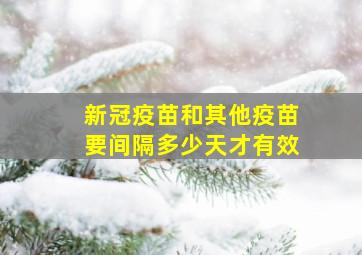 新冠疫苗和其他疫苗
要间隔多少天才有效